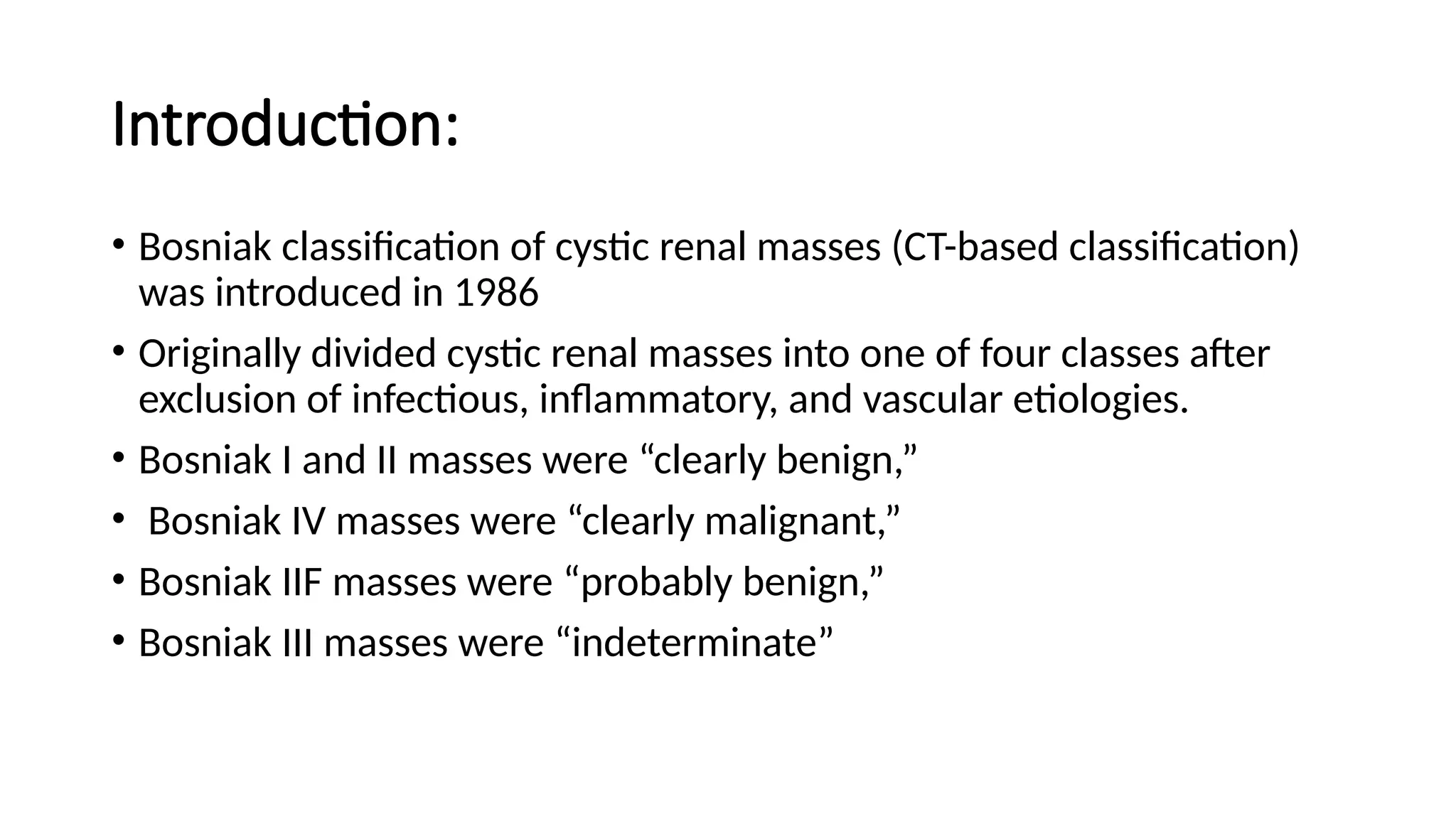 Introduction:

• Bosniak classification of cystic renal masses (CT-based classification) was introduced in 1986

• Originally divided cystic renal masses into one of four classes after exclusion of infectious, inflammatory, and vascular etiologies.

• Bosniak I and II masses were “clearly benign,”

• Bosniak IV masses were “clearly malignant,”

• Bosniak IIF masses were “probably benign,”

• Bosniak III masses were “indeterminate”